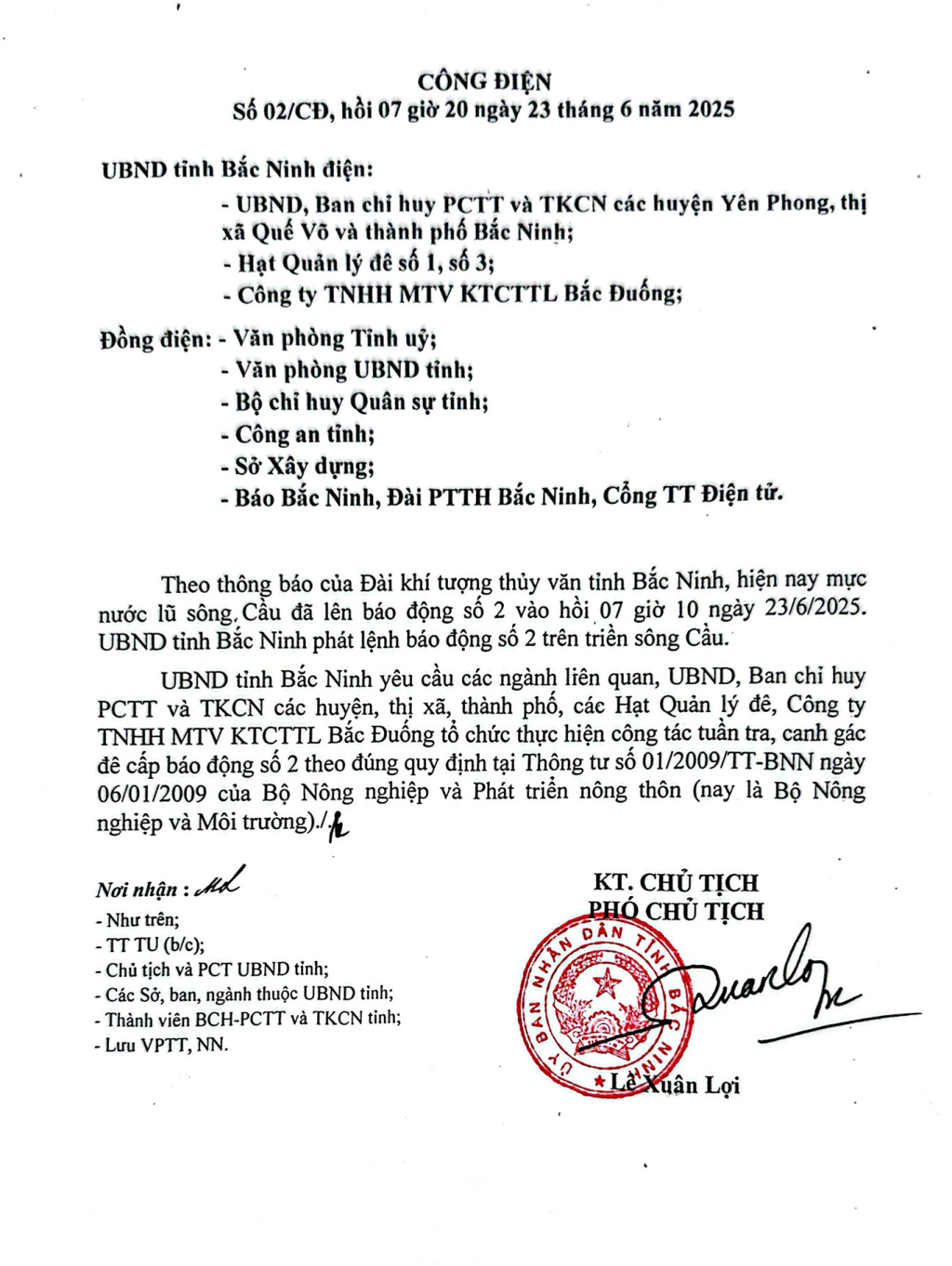 CÔNG ĐIỆN
Số 02/CĐ, hồi 07 giờ 20 ngày 23 tháng 6 năm 2025

UBND tỉnh Bắc Ninh điện:
- UBND, Ban chỉ huy PCTT và TKCN các huyện Yên Phong, thị xã Quế Võ và thành phố Bắc Ninh;
- Hạt Quản lý đê số 1, số 3;
- Công ty TNHH MTV KTCTTL Bắc Đuống;

Đồng điện: - Văn phòng Tỉnh uỷ;
- Văn phòng UBND tỉnh;
- Bộ chỉ huy Quân sự tỉnh;
- Công an tỉnh;
- Sở Xây dựng;
- Báo Bắc Ninh, Đài PTTH Bắc Ninh, Cổng TT Điện tử.

Theo thông báo của Đài khí tượng thủy văn tỉnh Bắc Ninh, hiện nay mực nước lũ sông Cầu đã lên báo động số 2 vào hồi 07 giờ 10 ngày 23/6/2025. UBND tỉnh Bắc Ninh phát lệnh báo động số 2 trên triền sông Cầu.

UBND tỉnh Bắc Ninh yêu cầu các ngành liên quan, UBND, Ban chỉ huy PCTT và TKCN các huyện, thị xã, thành phố, các Hạt Quản lý đê, Công ty TNHH MTV KTCTTL Bắc Đuống tổ chức thực hiện công tác tuần tra, canh gác đê cấp báo động số 2 theo đúng quy định tại Thông tư số 01/2009/TT-BNN ngày 06/01/2009 của Bộ Nông nghiệp và Phát triển nông thôn (nay là Bộ Nông nghiệp và Môi trường)./.

Nơi nhận :
- Như trên;
- TT TU (b/c);
- Chủ tịch và PCT UBND tỉnh;
- Các Sở, ban, ngành thuộc UBND tỉnh;
- Thành viên BCH-PCTT và TKCN tỉnh;
- Lưu VPTT, NN.

KT. CHỦ TỊCH
PHÓ CHỦ TỊCH

ỦY BAN NHÂN DÂN TỈNH BẮC NINH

Lê Xuân Lợi